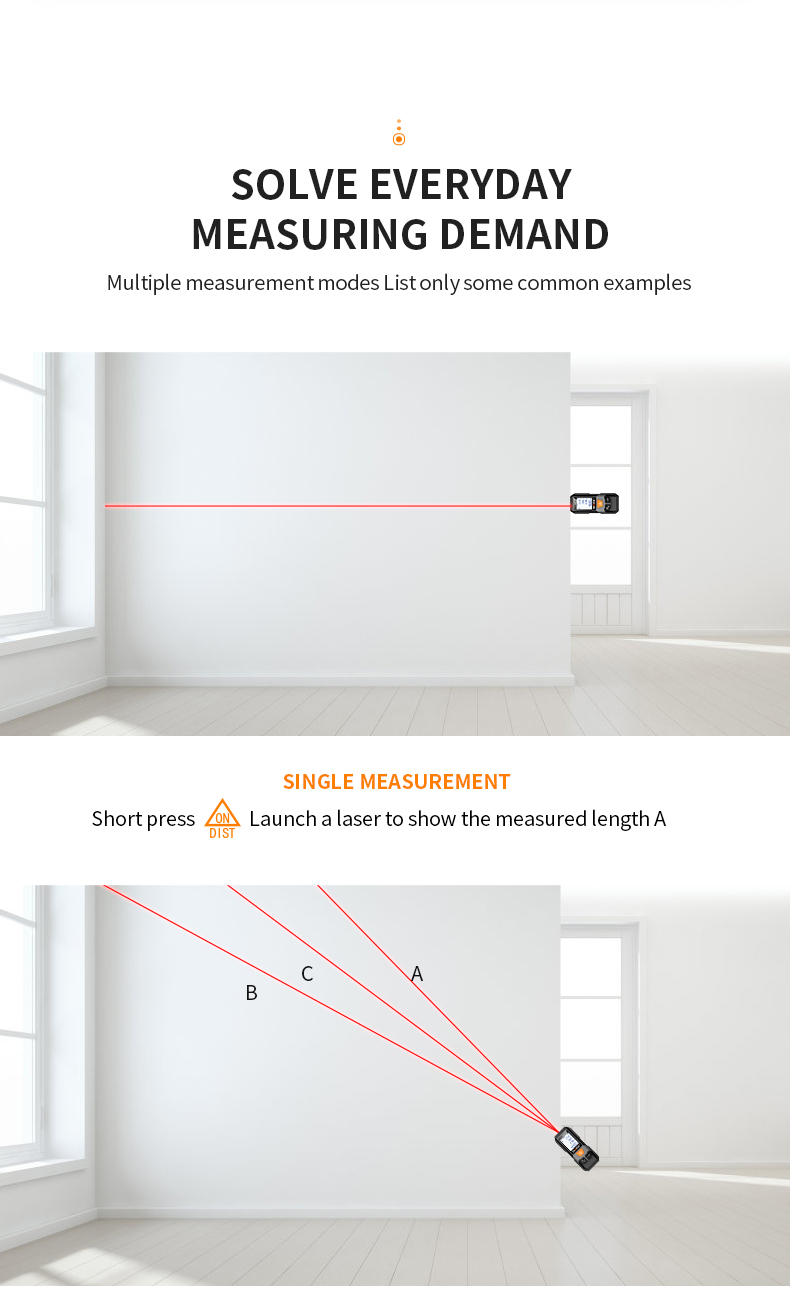 SOLVE EVERYDAY
MEASURING DEMAND

Multiple measurement modes List only some common examples

SINGLE MEASUREMENT

Short press ON DIST Launch a laser to show the measured length A

B C A